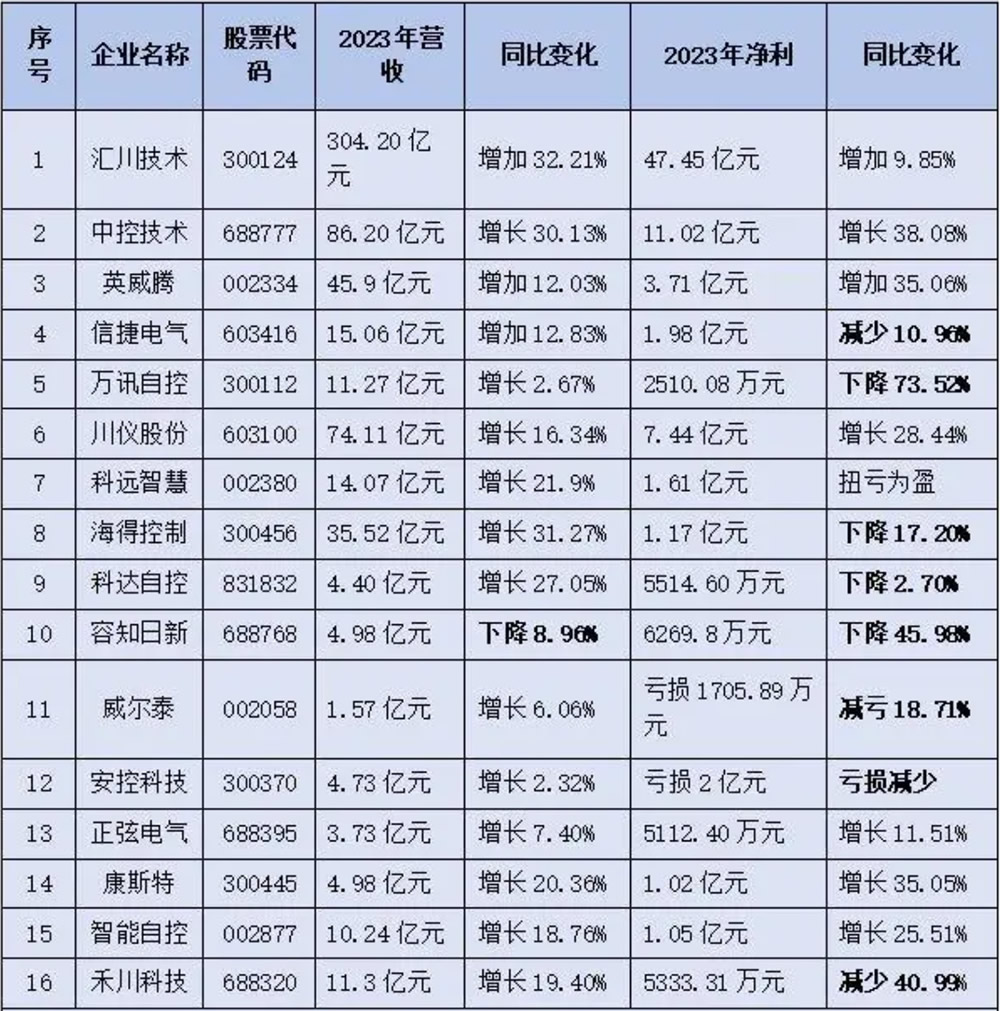 | 序号 | 企业名称 | 股票代码 | 2023年营收 | 同比变化 | 2023年净利 | 同比变化 |
|---|---|---|---|---|---|---|
| 1 | 汇川技术 | 300124 | 304.20亿元 | 增加32.21% | 47.45亿元 | 增加9.85% |
| 2 | 中控技术 | 688777 | 86.20亿元 | 增长30.13% | 11.02亿元 | 增长38.08% |
| 3 | 英威腾 | 002334 | 45.9亿元 | 增加12.03% | 3.71亿元 | 增加35.06% |
| 4 | 信捷电气 | 603416 | 15.06亿元 | 增加12.83% | 1.98亿元 | 减少10.96% |
| 5 | 万讯自控 | 300112 | 11.27亿元 | 增长2.67% | 2510.08万元 | 下降73.52% |
| 6 | 川仪股份 | 603100 | 74.11亿元 | 增长16.34% | 7.44亿元 | 增长28.44% |
| 7 | 科远智慧 | 002380 | 14.07亿元 | 增长21.9% | 1.61亿元 | 扭亏为盈 |
| 8 | 海得控制 | 300456 | 35.52亿元 | 增长31.27% | 1.17亿元 | 下降17.20% |
| 9 | 科达自控 | 831832 | 4.40亿元 | 增长27.05% | 5514.60万元 | 下降2.70% |
| 10 | 容知日新 | 688768 | 4.98亿元 | 下降8.96% | 6269.8万元 | 下降45.98% |
| 11 | 威尔泰 | 002058 | 1.57亿元 | 增长6.06% | 亏损1705.89万元 | 减亏18.71% |
| 12 | 安控科技 | 300370 | 4.73亿元 | 增长2.32% | 亏损2亿元 | 亏损减少 |
| 13 | 正弦电气 | 688395 | 3.73亿元 | 增长7.40% | 5112.40万元 | 增长11.51% |
| 14 | 康斯特 | 300445 | 4.98亿元 | 增长20.36% | 1.02亿元 | 增长35.05% |
| 15 | 智能自控 | 002877 | 10.24亿元 | 增长18.76% | 1.05亿元 | 增长25.51% |
| 16 | 禾川科技 | 688320 | 11.3亿元 | 增长19.40% | 5333.31万元 | 减少40.99% |